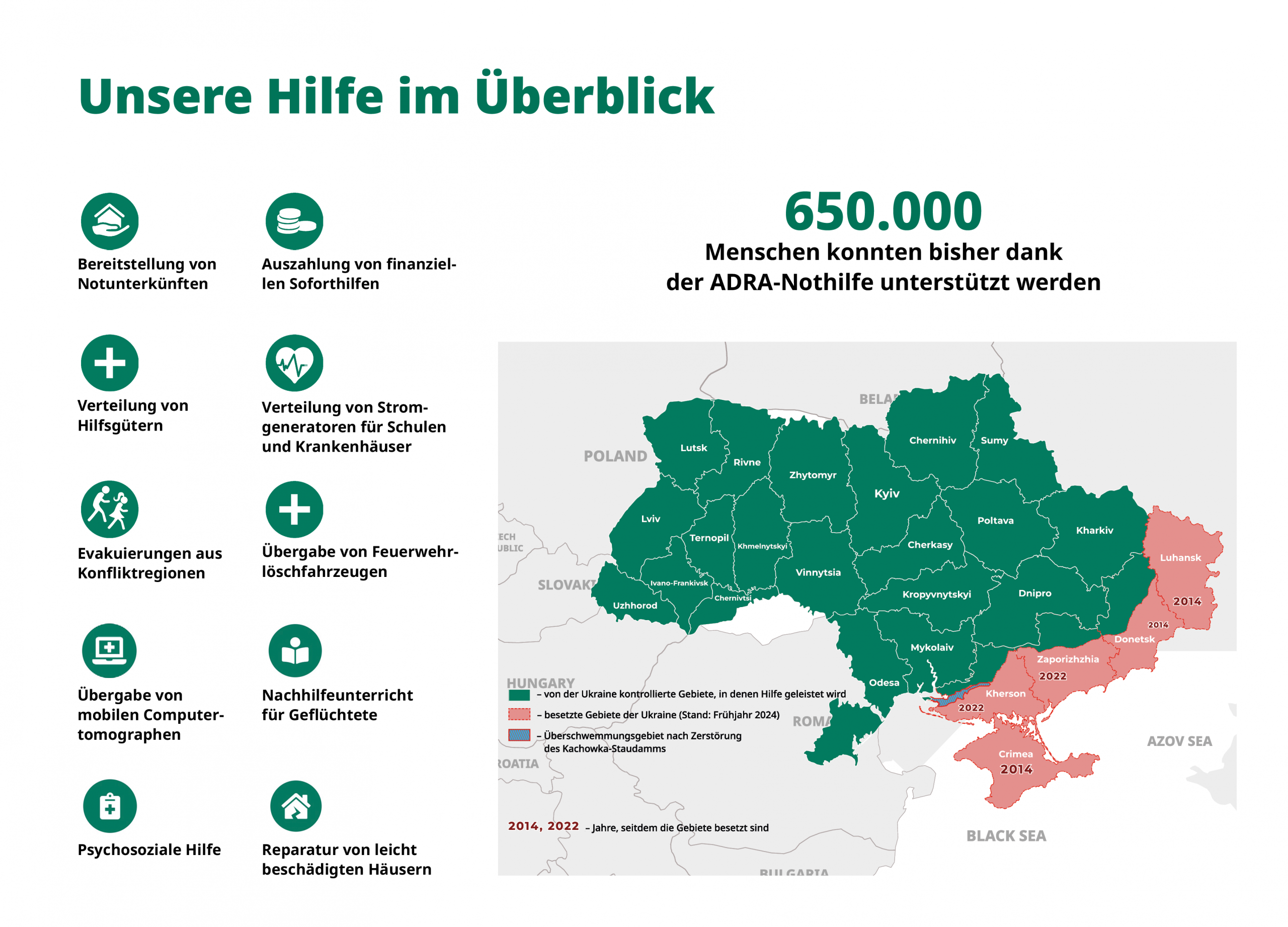 Unsere Hilfe im Überblick

Bereitstellung von Notunterkünften

Auszahlung von finanziellen Soforthilfen

Verteilung von Hilfsgütern

Verteilung von Stromgeneratoren für Schulen und Krankenhäuser

Evakuierungen aus Konfliktregionen

Übergabe von Feuerwehrlöschfahrzeugen

Übergabe von mobilen Computertomographen

Nachhilfeunterricht für Geflüchtete

Psychosoziale Hilfe

Reparatur von leicht beschädigten Häusern

650.000
Menschen konnten bisher dank der ADRA-Nothilfe unterstützt werden

BELA
POLAND
ECH
UBLIC
SLOVAK
HUNGARY
ROMA
ROATIA
BULGARIA
AZOV SEA
BLACK SEA
Lutsk
Rivne
Zhytomyr
Chernihiv
Sumy
Kyiv
Lviv
Ternopil
Khmelnytskyi
Poltava
Kharkiv
Cherkasy
Luhansk
Vinnytsia
Ivano-Frankivsk
Chernivtsi
Uzhhorod
Kropyvnytskyi
Dnipro
2014
2014
Donetsk
Mykolaiv
Zaporizhzhia
2022
Odesa
Kherson
2022
Crimea
2014

– von der Ukraine kontrollierte Gebiete, in denen Hilfe geleistet wird
– besetzte Gebiete der Ukraine (Stand: Frühjahr 2024)
– Überschwemmungsgebiet nach Zerstörung des Kachowka-Staudamms
2014, 2022 – Jahre, seitdem die Gebiete besetzt sind